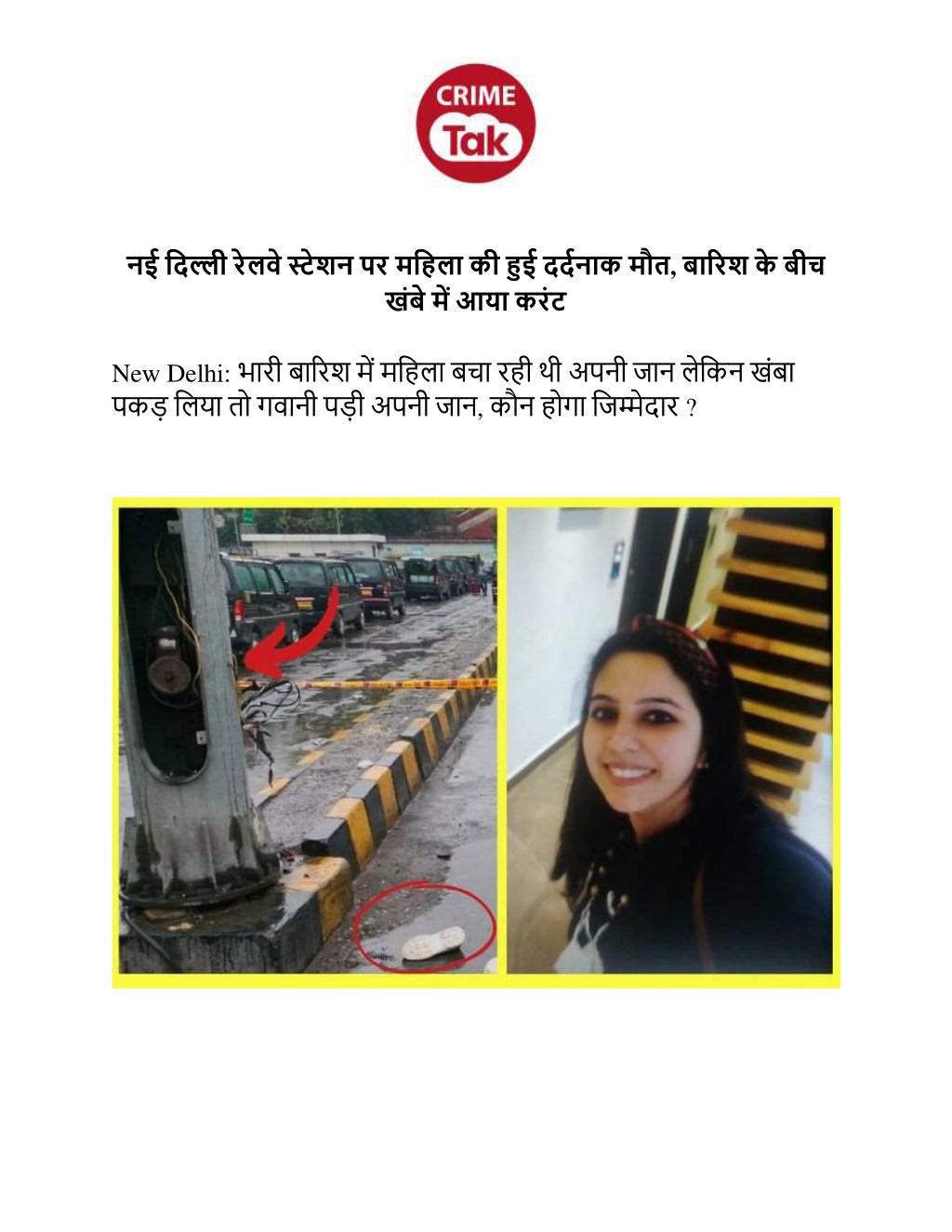 CRIME Tak

नई दिल्ली रेलवे स्टेशन पर महिला की हुई दर्दनाक मौत, बारिश के बीच खंबे में आया करंट

New Delhi: भारी बारिश में महिला बचा रही थी अपनी जान लेकिन खंबा पकड़ लिया तो गवानी पड़ी अपनी जान, कौन होगा जिम्मेदार ?